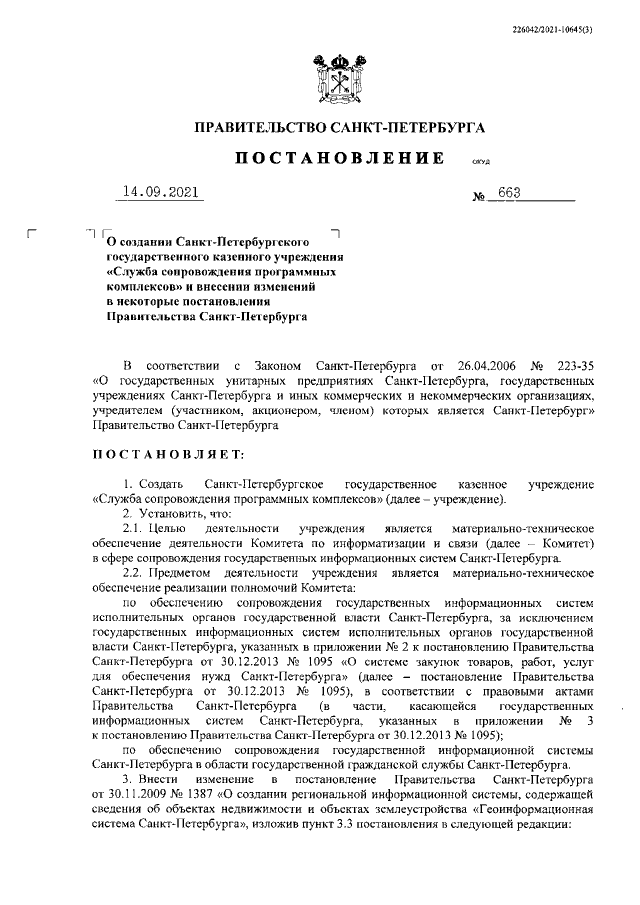 226042/2021-10645(3)

ПРАВИТЕЛЬСТВО САНКТ-ПЕТЕРБУРГА

ПОСТАНОВЛЕНИЕ ОКУД

14.09.2021 № 663

О создании Санкт-Петербургского государственного казенного учреждения «Служба сопровождения программных комплексов» и внесении изменений в некоторые постановления Правительства Санкт-Петербурга

В соответствии с Законом Санкт-Петербурга от 26.04.2006 № 223-35 «О государственных унитарных предприятиях Санкт-Петербурга, государственных учреждениях Санкт-Петербурга и иных коммерческих и некоммерческих организациях, учредителем (участником, акционером, членом) которых является Санкт-Петербург» Правительство Санкт-Петербурга

ПОСТАНОВЛЯЕТ:

1. Создать Санкт-Петербургское государственное казенное учреждение «Служба сопровождения программных комплексов» (далее – учреждение).
2. Установить, что:
2.1. Целью деятельности учреждения является материально-техническое обеспечение деятельности Комитета по информатизации и связи (далее – Комитет) в сфере сопровождения государственных информационных систем Санкт-Петербурга.
2.2. Предметом деятельности учреждения является материально-техническое обеспечение реализации полномочий Комитета:
по обеспечению сопровождения государственных информационных систем исполнительных органов государственной власти Санкт-Петербурга, за исключением государственных информационных систем исполнительных органов государственной власти Санкт-Петербурга, указанных в приложении № 2 к постановлению Правительства Санкт-Петербурга от 30.12.2013 № 1095 «О системе закупок товаров, работ, услуг для обеспечения нужд Санкт-Петербурга» (далее – постановление Правительства Санкт-Петербурга от 30.12.2013 № 1095), в соответствии с правовыми актами Правительства Санкт-Петербурга (в части, касающейся государственных информационных систем Санкт-Петербурга, указанных в приложении № 3 к постановлению Правительства Санкт-Петербурга от 30.12.2013 № 1095);
по обеспечению сопровождения государственной информационной системы Санкт-Петербурга в области государственной гражданской службы Санкт-Петербурга.
3. Внести изменение в постановление Правительства Санкт-Петербурга от 30.11.2009 № 1387 «О создании региональной информационной системы, содержащей сведения об объектах недвижимости и объектах землеустройства «Геоинформационная система Санкт-Петербурга», изложив пункт 3.3 постановления в следующей редакции: